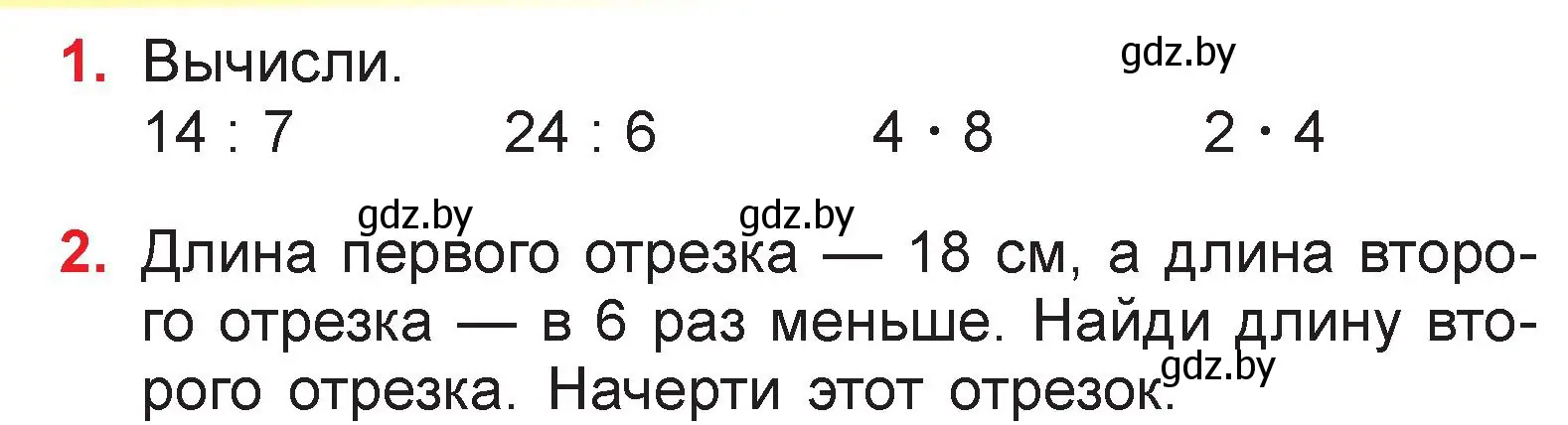 1. Вычисли.
gdz.by
$14 : 7$ $24 : 6$ $4 \cdot 8$ $2 \cdot 4$

gdz.by gdz.by
2. Длина первого отрезка — 18 см, а длина второго отрезка — в 6 раз меньше. Найди длину второго отрезка. Начерти этот отрезок.
gdz.by